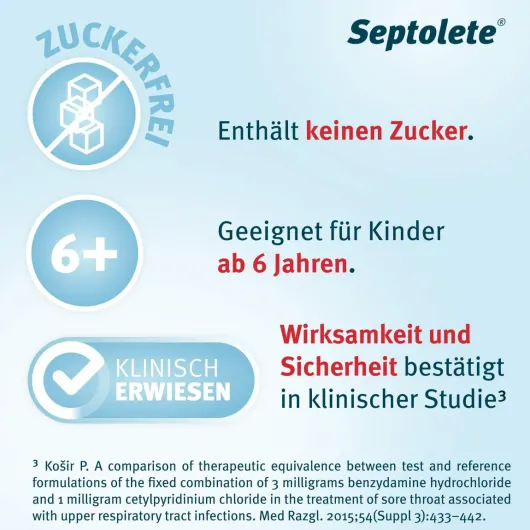 Septolete®

ZUCKERFREI

Enthält keinen Zucker.

6+

Geeignet für Kinder ab 6 Jahren.

KLINISCH ERWIESEN

Wirksamkeit und Sicherheit bestätigt in klinischer Studie³

³ Košir P. A comparison of therapeutic equivalence between test and reference formulations of the fixed combination of 3 milligrams benzydamine hydrochloride and 1 milligram cetylpyridinium chloride in the treatment of sore throat associated with upper respiratory tract infections. Med Razgl. 2015;54(Suppl 3):433–442.